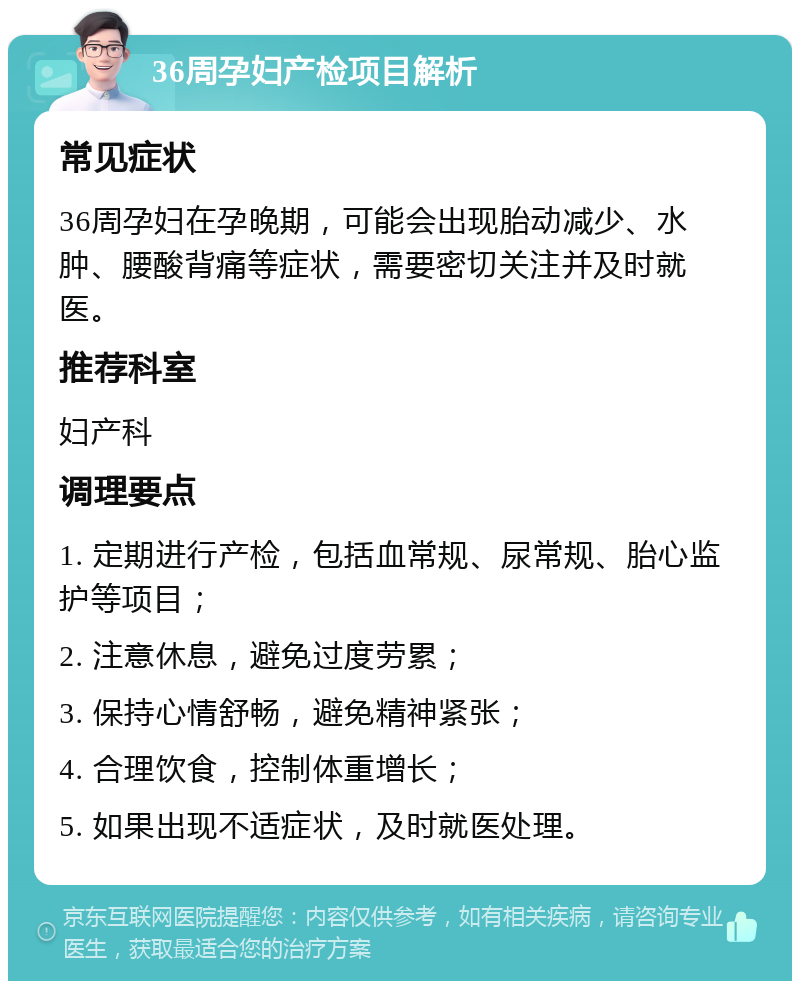 36周孕妇产检项目解析

常见症状

36周孕妇在孕晚期，可能会出现胎动减少、水肿、腰酸背痛等症状，需要密切关注并及时就医。

推荐科室

妇产科

调理要点

1. 定期进行产检，包括血常规、尿常规、胎心监护等项目；

2. 注意休息，避免过度劳累；

3. 保持心情舒畅，避免精神紧张；

4. 合理饮食，控制体重增长；

5. 如果出现不适症状，及时就医处理。

京东互联网医院提醒您：内容仅供参考，如有相关疾病，请咨询专业医生，获取最适合您的治疗方案